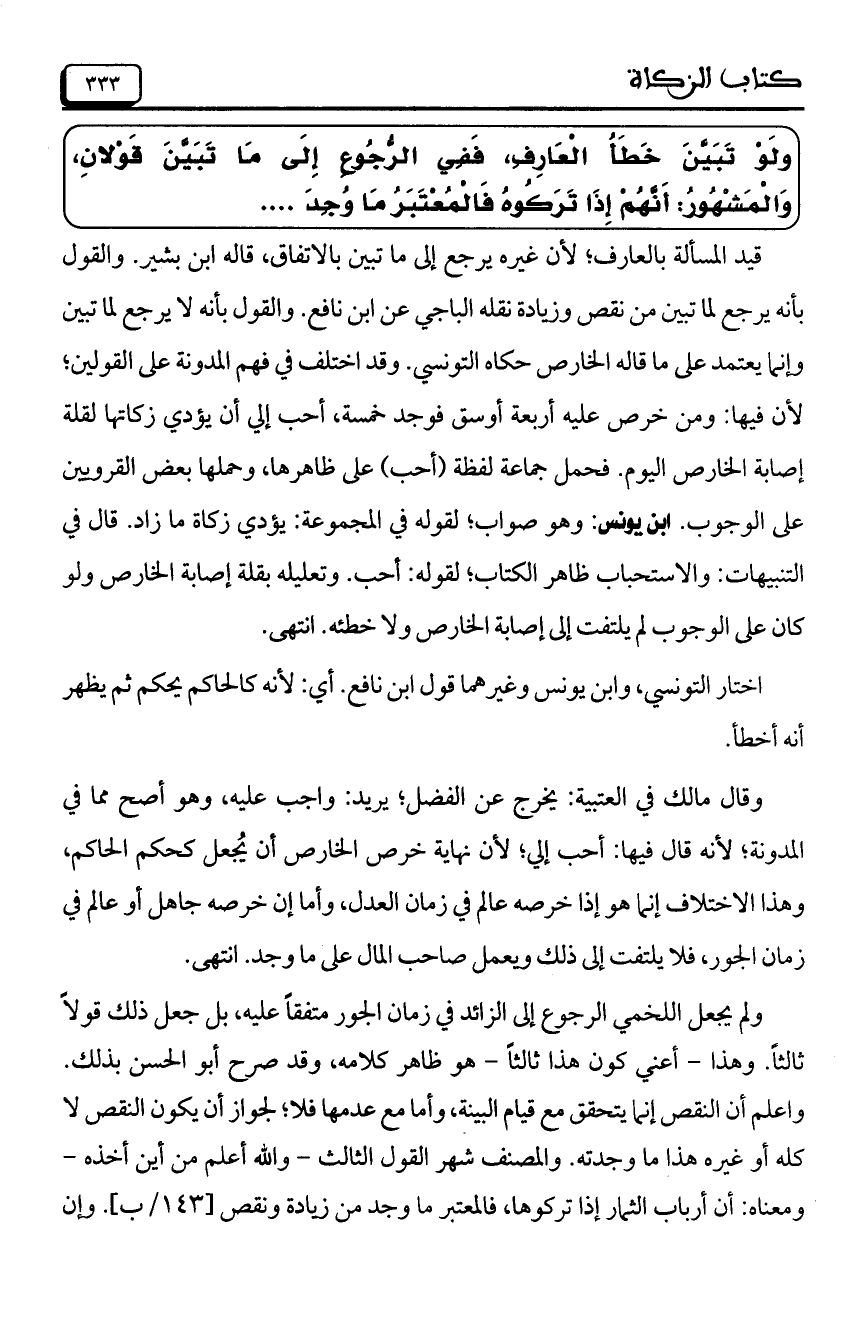 كتاب الزكاة ٣٣٣

وَلَوْ تَبَيَّنَ خَطَأُ الْعَارِفِ، فَفِي الرُّجُوعِ إِلَى مَا تَبَيَّنَ قَوْلانِ، وَالْمَشْهُورُ: أَنَّهُمْ إِذَا تَرَكُوهُ فَالْمُعْتَبَرُ مَا وُجِدَ ....

قيد المسألة بالعارف؛ لأن غيره يرجع إلى ما تبين بالاتفاق، قاله ابن بشير. والقول بأنه يرجع لما تبين من نقص وزيادة نقله الباجي عن ابن نافع. والقول بأنه لا يرجع لما تبين وإنما يعتمد على ما قاله الخارص حكاه التونسي. وقد اختلف في فهم المدونة على القولين؛ لأن فيها: ومن خرص عليه أربعة أوسق فوجد خمسة، أحب إلي أن يؤدي زكاتها لقلة إصابة الخارص اليوم. فحمل جماعة لفظة (أحب) على ظاهرها، وحملها بعض القرويين على الوجوب. ابن يونس: وهو صواب؛ لقوله في المجموعة: يؤدي زكاة ما زاد. قال في التنبيهات: والاستحباب ظاهر الكتاب؛ لقوله: أحب. وتعليله بقلة إصابة الخارص ولو كان على الوجوب لم يلتفت إلى إصابة الخارص ولا خطئه. انتهى.

اختار التونسي، وابن يونس وغيرهما قول ابن نافع. أي: لأنه كالحاكم يحكم ثم يظهر أنه أخطأ.

وقال مالك في العتبية: يخرج عن الفضل؛ يريد: واجب عليه، وهو أصح مما في المدونة؛ لأنه قال فيها: أحب إلي؛ لأن نهاية خرص الخارص أن يُجعل كحكم الحاكم، وهذا الاختلاف إنما هو إذا خرصه عالم في زمان العدل، وأما إن خرصه جاهل أو عالم في زمان الجور، فلا يلتفت إلى ذلك ويعمل صاحب المال على ما وجد. انتهى.

ولم يجعل اللخمي الرجوع إلى الزائد في زمان الجور متفقاً عليه، بل جعل ذلك قولاً ثالثاً. وهذا - أعني كون هذا ثالثاً - هو ظاهر كلامه، وقد صرح أبو الحسن بذلك. واعلم أن النقص إنما يتحقق مع قيام البينة، وأما مع عدمها فلا؛ لجواز أن يكون النقص لا كله أو غيره هذا ما وجدته. والمصنف شهر القول الثالث - والله أعلم من أين أخذه - ومعناه: أن أرباب الثمار إذا تركوها، فالمعتبر ما وجد من زيادة ونقص [١٤٣/ ب]. وإن